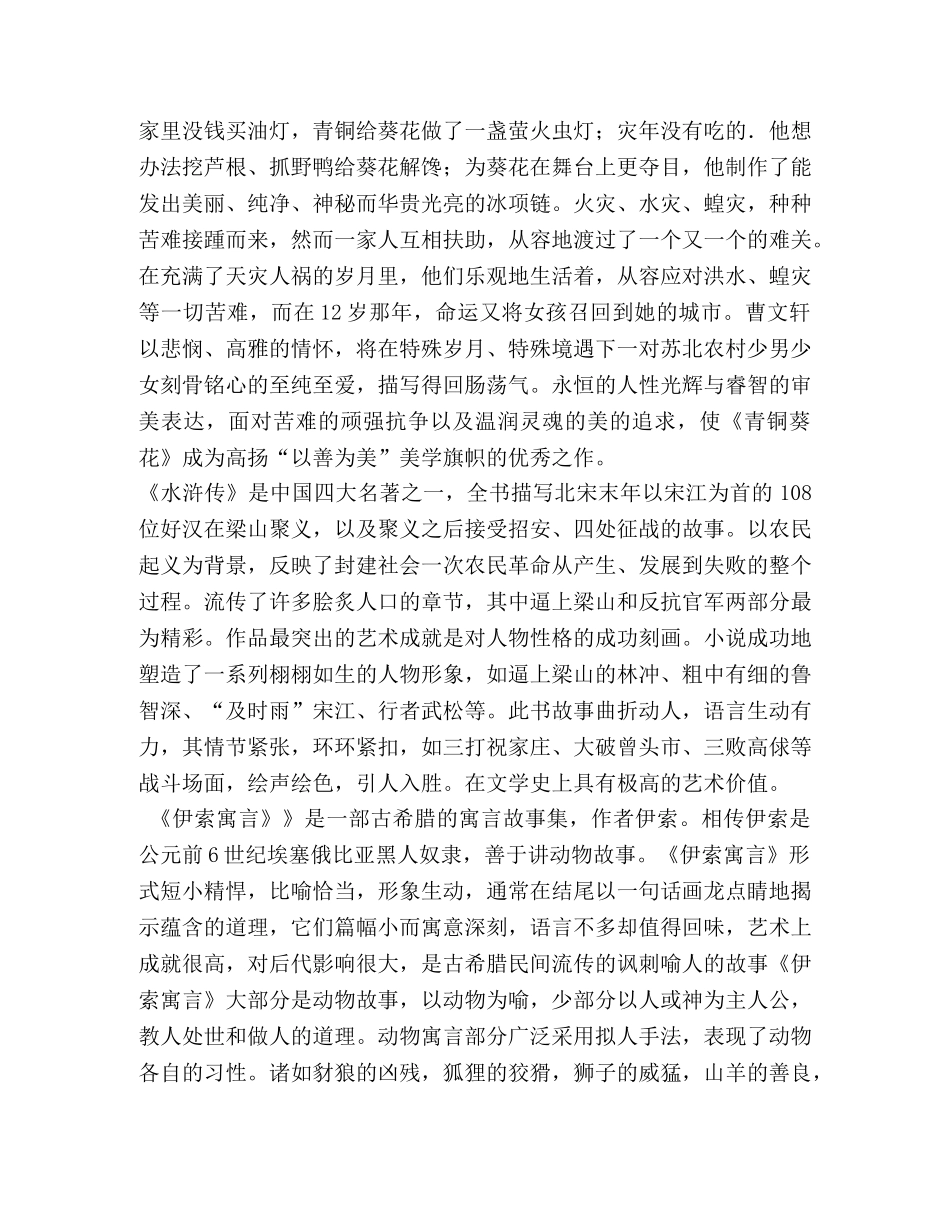 家里没钱买油灯，青铜给葵花做了一盏萤火虫灯；灾年没有吃的．他想办法挖芦根、抓野鸭给葵花解馋；为葵花在舞台上更夺目，他制作了能发出美丽、纯净、神秘而华贵光亮的冰项链。火灾、水灾、蝗灾，种种苦难接踵而来，然而一家人互相扶助，从容地渡过了一个又一个的难关。在充满了天灾人祸的岁月里，他们乐观地生活着，从容应对洪水、蝗灾等一切苦难，而在 12 岁那年，命运又将女孩召回到她的城市。曹文轩以悲悯、高雅的情怀，将在特殊岁月、特殊境遇下一对苏北农村少男少女刻骨铭心的至纯至爱，描写得回肠荡气。永恒的人性光辉与睿智的审美表达，面对苦难的顽强抗争以及温润灵魂的美的追求，使《青铜葵花》成为高扬“以善为美”美学旗帜的优秀之作。

《水浒传》是中国四大名著之一，全书描写北宋末年以宋江为首的 108 位好汉在梁山聚义，以及聚义之后接受招安、四处征战的故事。以农民起义为背景，反映了封建社会一次农民革命从产生、发展到失败的整个过程。流传了许多脍炙人口的章节，其中逼上梁山和反抗官军两部分最为精彩。作品最突出的艺术成就是对人物性格的成功刻画。小说成功地塑造了一系列栩栩如生的人物形象，如逼上梁山的林冲、粗中有细的鲁智深、“及时雨”宋江、行者武松等。此书故事曲折动人，语言生动有力，其情节紧张，环环紧扣，如三打祝家庄、大破曾头市、三败高俅等战斗场面，绘声绘色，引人入胜。在文学史上具有极高的艺术价值。

《伊索寓言》》是一部古希腊的寓言故事集，作者伊索。相传伊索是公元前 6 世纪埃塞俄比亚黑人奴隶，善于讲动物故事。《伊索寓言》形式短小精悍，比喻恰当，形象生动，通常在结尾以一句话画龙点睛地揭示蕴含的道理，它们篇幅小而寓意深刻，语言不多却值得回味，艺术上成就很高，对后代影响很大，是古希腊民间流传的讽刺喻人的故事《伊索寓言》大部分是动物故事，以动物为喻，少部分以人或神为主人公，教人处世和做人的道理。动物寓言部分广泛采用拟人手法，表现了动物各自的习性。诸如豺狼的凶残，狐狸的狡猾，狮子的威猛，山羊的善良，